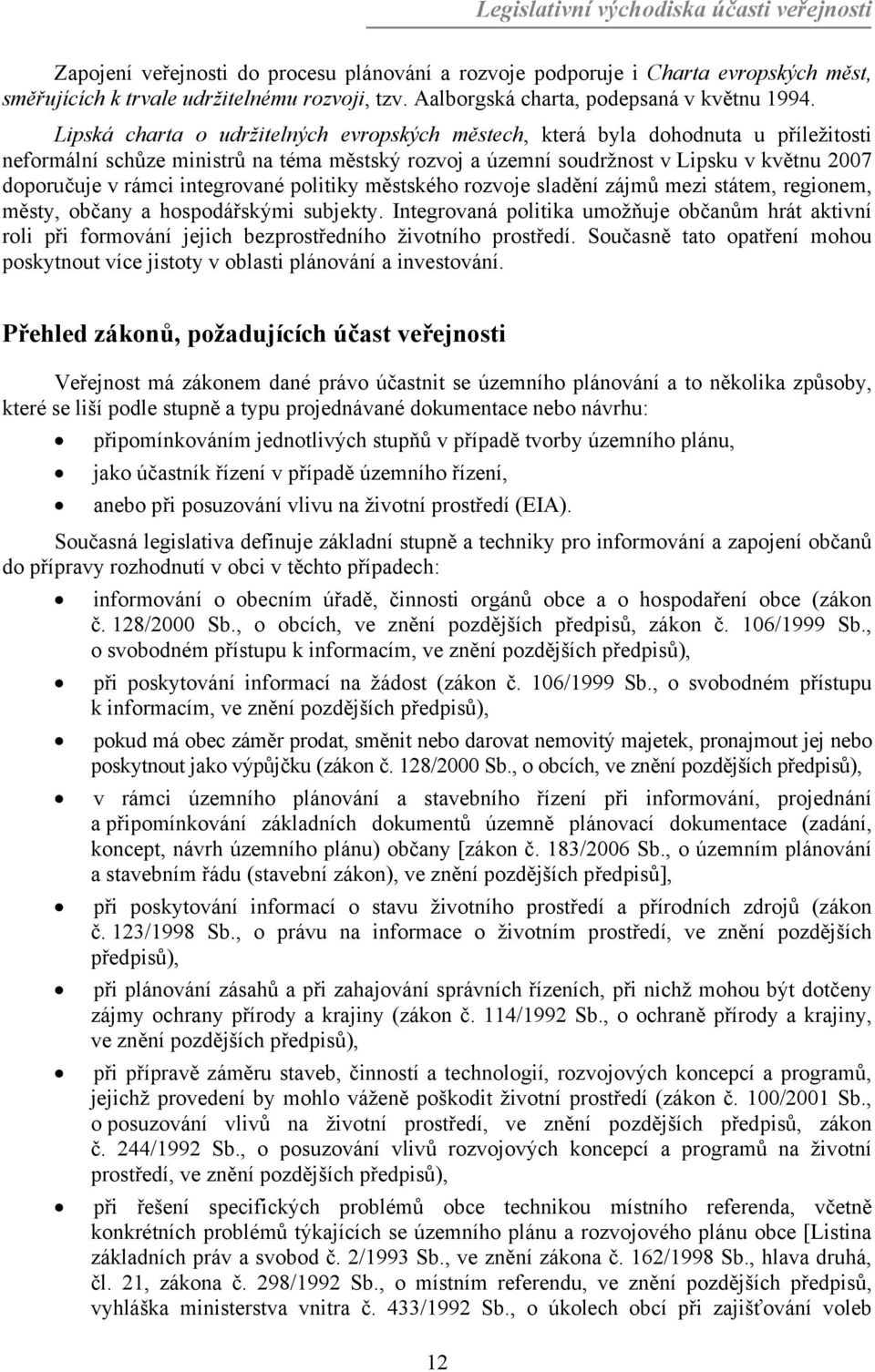 Legislativní východiska účasti veřejnosti

Zapojení veřejnosti do procesu plánování a rozvoje podporuje i Charta evropských měst, směřujících k trvale udržitelnému rozvoji, tzv. Aalborgská charta, podepsaná v květnu 1994. Lipská charta o udržitelných evropských městech, která byla dohodnuta u příležitosti neformální schůze ministrů na téma městský rozvoj a územní soudržnost v Lipsku v květnu 2007 doporučuje v rámci integrované politiky městského rozvoje sladění zájmů mezi státem, regionem, městy, občany a hospodářskými subjekty. Integrovaná politika umožňuje občanům hrát aktivní roli při formování jejich bezprostředního životního prostředí. Současně tato opatření mohou poskytnout více jistoty v oblasti plánování a investování.

Přehled zákonů, požadujících účast veřejnosti

Veřejnost má zákonem dané právo účastnit se územního plánování a to několika způsoby, které se liší podle stupně a typu projednávané dokumentace nebo návrhu:

• připomínkováním jednotlivých stupňů v případě tvorby územního plánu,
• jako účastník řízení v případě územního řízení,
• anebo při posuzování vlivu na životní prostředí (EIA).

Současná legislativa definuje základní stupně a techniky pro informování a zapojení občanů do přípravy rozhodnutí v obci v těchto případech:

• informování o obecním úřadě, činnosti orgánů obce a o hospodaření obce (zákon č. 128/2000 Sb., o obcích, ve znění pozdějších předpisů, zákon č. 106/1999 Sb., o svobodném přístupu k informacím, ve znění pozdějších předpisů),
• při poskytování informací na žádost (zákon č. 106/1999 Sb., o svobodném přístupu k informacím, ve znění pozdějších předpisů),
• pokud má obec záměr prodat, směnit nebo darovat nemovitý majetek, pronajmout jej nebo poskytnout jako výpůjčku (zákon č. 128/2000 Sb., o obcích, ve znění pozdějších předpisů),
• v rámci územního plánování a stavebního řízení při informování, projednání a připomínkování základních dokumentů územně plánovací dokumentace (zadání, koncept, návrh územního plánu) občany [zákon č. 183/2006 Sb., o územním plánování a stavebním řádu (stavební zákon), ve znění pozdějších předpisů],
• při poskytování informací o stavu životního prostředí a přírodních zdrojů (zákon č. 123/1998 Sb., o právu na informace o životním prostředí, ve znění pozdějších předpisů),
• při plánování zásahů a při zahajování správních řízeních, při nichž mohou být dotčeny zájmy ochrany přírody a krajiny (zákon č. 114/1992 Sb., o ochraně přírody a krajiny, ve znění pozdějších předpisů),
• při přípravě záměru staveb, činností a technologií, rozvojových koncepcí a programů, jejichž provedení by mohlo váženě poškodit životní prostředí (zákon č. 100/2001 Sb., o posuzování vlivů na životní prostředí, ve znění pozdějších předpisů, zákon č. 244/1992 Sb., o posuzování vlivů rozvojových koncepcí a programů na životní prostředí, ve znění pozdějších předpisů),
• při řešení specifických problémů obce technikou místního referenda, včetně konkrétních problémů týkajících se územního plánu a rozvojového plánu obce [Listina základních práv a svobod č. 2/1993 Sb., ve znění zákona č. 162/1998 Sb., hlava druhá, čl. 21, zákona č. 298/1992 Sb., o místním referendu, ve znění pozdějších předpisů, vyhláška ministerstva vnitra č. 433/1992 Sb., o úkolech obcí při zajišťování voleb

12